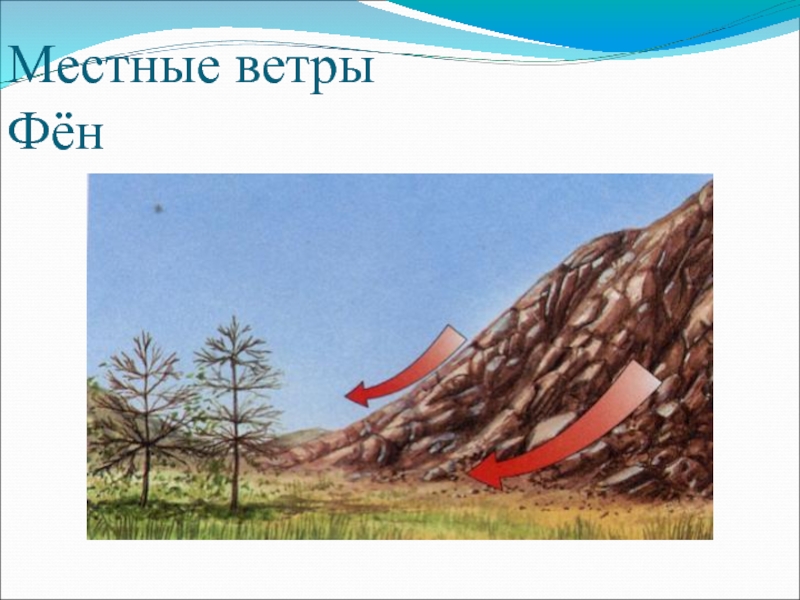 Местные ветры
Фён